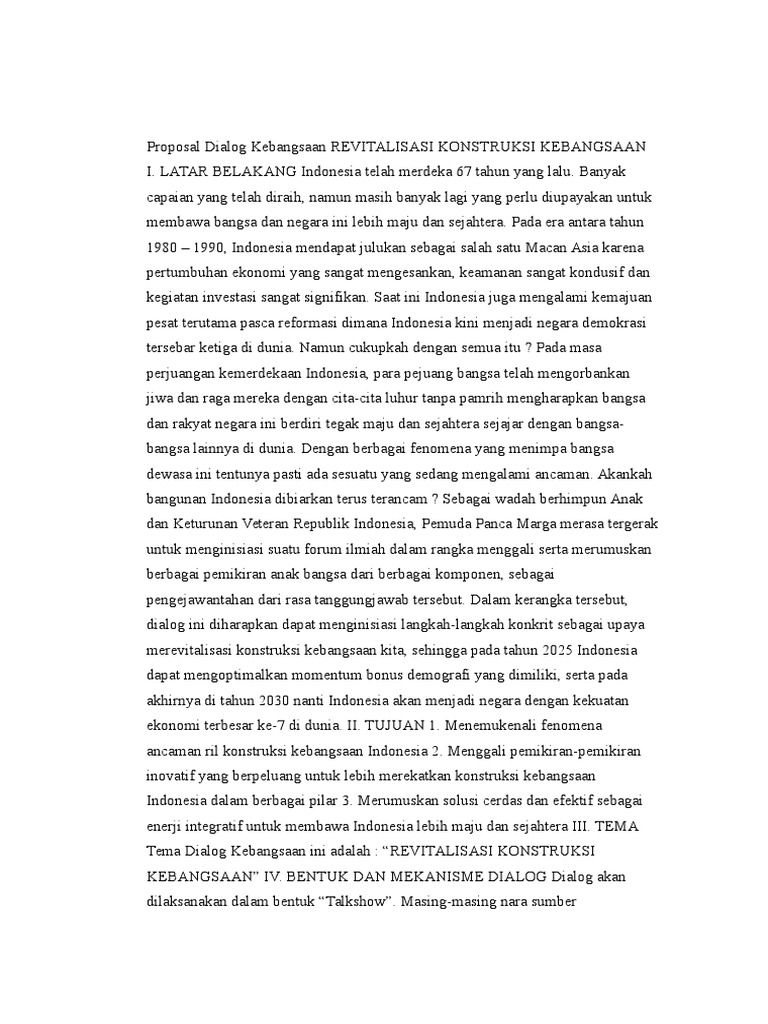 Proposal Dialog Kebangsaan REVITALISASI KONSTRUKSI KEBANGSAAN I. LATAR BELAKANG Indonesia telah merdeka 67 tahun yang lalu. Banyak capaian yang telah diraih, namun masih banyak lagi yang perlu diupayakan untuk membawa bangsa dan negara ini lebih maju dan sejahtera. Pada era antara tahun 1980 – 1990, Indonesia mendapat julukan sebagai salah satu Macan Asia karena pertumbuhan ekonomi yang sangat mengesankan, keamanan sangat kondusif dan kegiatan investasi sangat signifikan. Saat ini Indonesia juga mengalami kemajuan pesat terutama pasca reformasi dimana Indonesia kini menjadi negara demokrasi tersebar ketiga di dunia. Namun cukupkah dengan semua itu ? Pada masa perjuangan kemerdekaan Indonesia, para pejuang bangsa telah mengorbankan jiwa dan raga mereka dengan cita-cita luhur tanpa pamrih mengharapkan bangsa dan rakyat negara ini berdiri tegak maju dan sejahtera sejajar dengan bangsa-bangsa lainnya di dunia. Dengan berbagai fenomena yang menimpa bangsa dewasa ini tentunya pasti ada sesuatu yang sedang mengalami ancaman. Akankah bangunan Indonesia dibiarkan terus terancam ? Sebagai wadah berhimpun Anak dan Keturunan Veteran Republik Indonesia, Pemuda Panca Marga merasa tergerak untuk menginisiasi suatu forum ilmiah dalam rangka menggali serta merumuskan berbagai pemikiran anak bangsa dari berbagai komponen, sebagai pengejawantahan dari rasa tanggungjawab tersebut. Dalam kerangka tersebut, dialog ini diharapkan dapat menginisiasi langkah-langkah konkrit sebagai upaya merevitalisasi konstruksi kebangsaan kita, sehingga pada tahun 2025 Indonesia dapat mengoptimalkan momentum bonus demografi yang dimiliki, serta pada akhirnya di tahun 2030 nanti Indonesia akan menjadi negara dengan kekuatan ekonomi terbesar ke-7 di dunia. II. TUJUAN 1. Menemukenali fenomena ancaman ril konstruksi kebangsaan Indonesia 2. Menggali pemikiran-pemikiran inovatif yang berpeluang untuk lebih merekatkan konstruksi kebangsaan Indonesia dalam berbagai pilar 3. Merumuskan solusi cerdas dan efektif sebagai enerji integratif untuk membawa Indonesia lebih maju dan sejahtera III. TEMA Tema Dialog Kebangsaan ini adalah : “REVITALISASI KONSTRUKSI KEBANGSAAN” IV. BENTUK DAN MEKANISME DIALOG Dialog akan dilaksanakan dalam bentuk “Talkshow”. Masing-masing nara sumber